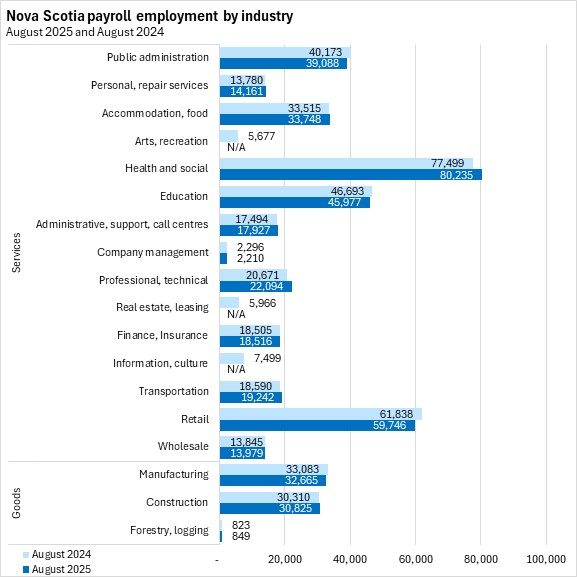 Nova Scotia payroll employment by industry
August 2025 and August 2024

Services

Public administration 40,173 39,088
Personal, repair services 13,780 14,161
Accommodation, food 33,515 33,748
Arts, recreation 5,677 N/A
Health and social 77,499 80,235
Education 46,693 45,977
Administrative, support, call centres 17,494 17,927
Company management 2,296 2,210
Professional, technical 20,671 22,094
Real estate, leasing 5,966 N/A
Finance, Insurance 18,505 18,516
Information, culture 7,499 N/A
Transportation 18,590 19,242
Retail 61,838 59,746
Wholesale 13,845 13,979

Goods

Manufacturing 33,083 32,665
Construction 30,310 30,825
Forestry, logging 823 849

August 2024
August 2025

- 20,000 40,000 60,000 80,000 100,000